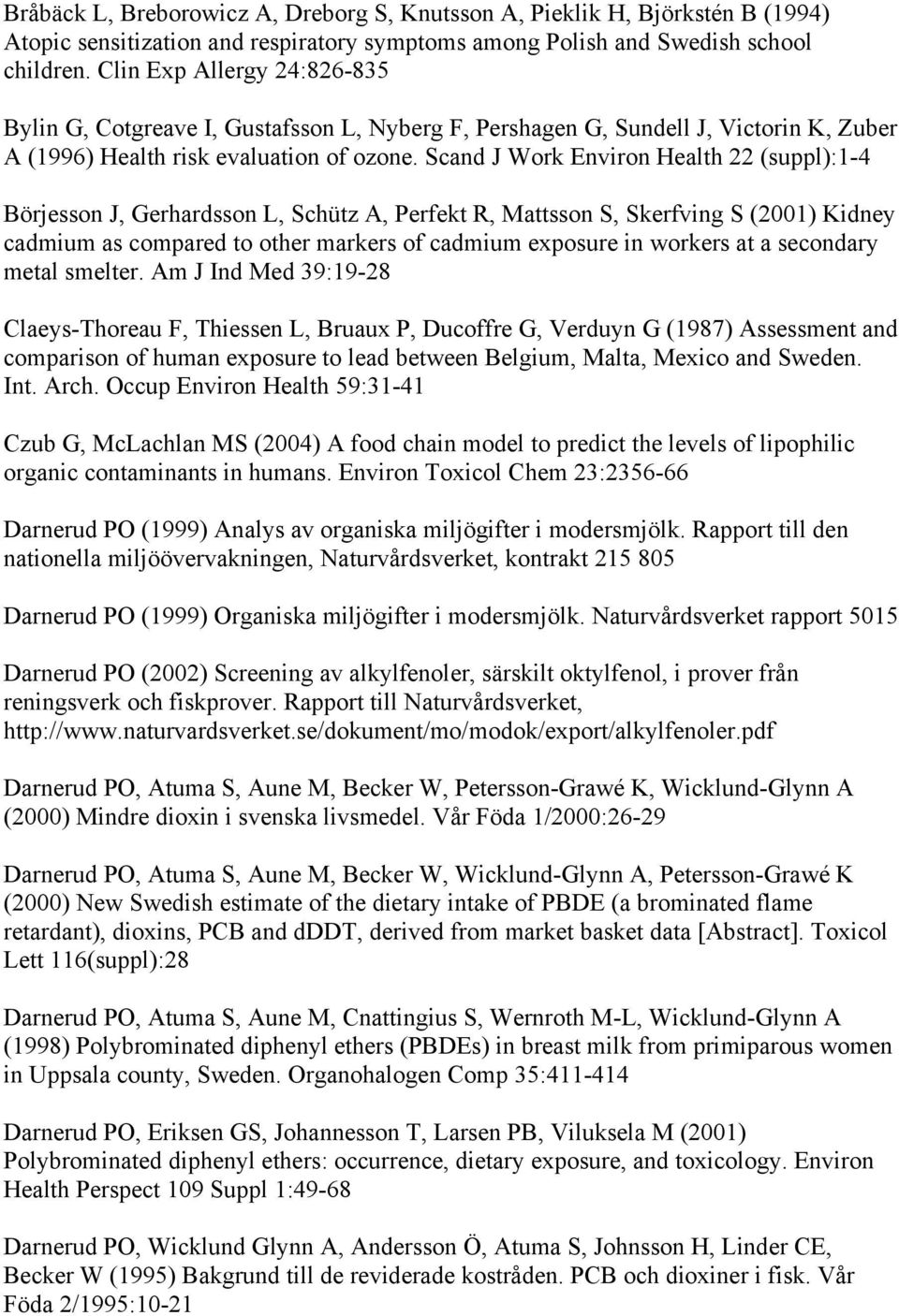 Bråbäck L, Breborowicz A, Dreborg S, Knutsson A, Pieklik H, Björkstén B (1994) Atopic sensitization and respiratory symptoms among Polish and Swedish school children. Clin Exp Allergy 24:826-835

Bylin G, Cotgreave I, Gustafsson L, Nyberg F, Pershagen G, Sundell J, Victorin K, Zuber A (1996) Health risk evaluation of ozone. Scand J Work Environ Health 22 (suppl):1-4

Börjesson J, Gerhardsson L, Schütz A, Perfekt R, Mattsson S, Skerfving S (2001) Kidney cadmium as compared to other markers of cadmium exposure in workers at a secondary metal smelter. Am J Ind Med 39:19-28

Claeys-Thoreau F, Thiessen L, Bruaux P, Ducoffre G, Verduyn G (1987) Assessment and comparison of human exposure to lead between Belgium, Malta, Mexico and Sweden. Int. Arch. Occup Environ Health 59:31-41

Czub G, McLachlan MS (2004) A food chain model to predict the levels of lipophilic organic contaminants in humans. Environ Toxicol Chem 23:2356-66

Darnerud PO (1999) Analys av organiska miljögifter i modersmjölk. Rapport till den nationella miljöövervakningen, Naturvårdsverket, kontrakt 215 805

Darnerud PO (1999) Organiska miljögifter i modersmjölk. Naturvårdsverket rapport 5015

Darnerud PO (2002) Screening av alkylfenoler, särskilt oktylfenol, i prover från reningsverk och fiskprover. Rapport till Naturvårdsverket, http://www.naturvardsverket.se/dokument/mo/modok/export/alkylfenoler.pdf

Darnerud PO, Atuma S, Aune M, Becker W, Petersson-Grawé K, Wicklund-Glynn A (2000) Mindre dioxin i svenska livsmedel. Vår Föda 1/2000:26-29

Darnerud PO, Atuma S, Aune M, Becker W, Wicklund-Glynn A, Petersson-Grawé K (2000) New Swedish estimate of the dietary intake of PBDE (a brominated flame retardant), dioxins, PCB and dDDT, derived from market basket data [Abstract]. Toxicol Lett 116(suppl):28

Darnerud PO, Atuma S, Aune M, Cnattingius S, Wernroth M-L, Wicklund-Glynn A (1998) Polybrominated diphenyl ethers (PBDEs) in breast milk from primiparous women in Uppsala county, Sweden. Organohalogen Comp 35:411-414

Darnerud PO, Eriksen GS, Johannesson T, Larsen PB, Viluksela M (2001) Polybrominated diphenyl ethers: occurrence, dietary exposure, and toxicology. Environ Health Perspect 109 Suppl 1:49-68

Darnerud PO, Wicklund Glynn A, Andersson Ö, Atuma S, Johnsson H, Linder CE, Becker W (1995) Bakgrund till de reviderade kostråden. PCB och dioxiner i fisk. Vår Föda 2/1995:10-21